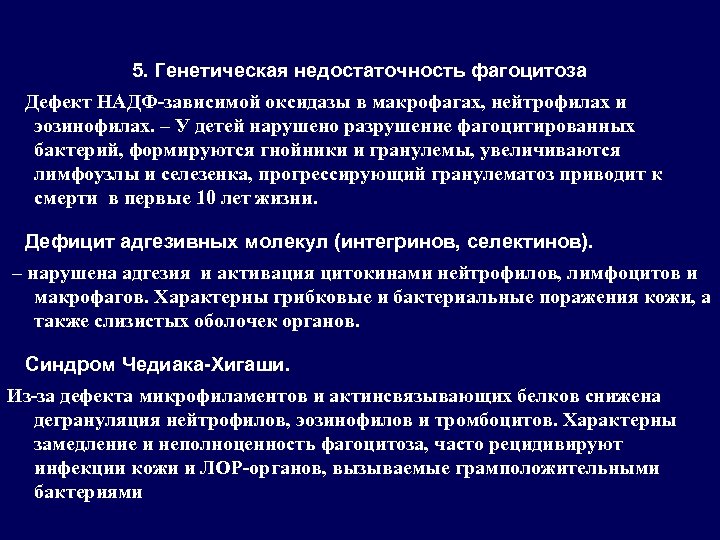 5. Генетическая недостаточность фагоцитоза

Дефект НАДФ-зависимой оксидазы в макрофагах, нейтрофилах и эозинофилах. – У детей нарушено разрушение фагоцитированных бактерий, формируются гнойники и гранулемы, увеличиваются лимфоузлы и селезенка, прогрессирующий гранулематоз приводит к смерти в первые 10 лет жизни.

Дефицит адгезивных молекул (интегринов, селектинов).

– нарушена адгезия и активация цитокинами нейтрофилов, лимфоцитов и макрофагов. Характерны грибковые и бактериальные поражения кожи, а также слизистых оболочек органов.

Синдром Чедиака-Хигаши.

Из-за дефекта микрофиламентов и актинсвязывающих белков снижена дегрануляция нейтрофилов, эозинофилов и тромбоцитов. Характерны замедление и неполноценность фагоцитоза, часто рецидивируют инфекции кожи и ЛОР-органов, вызываемые грамположительными бактериями